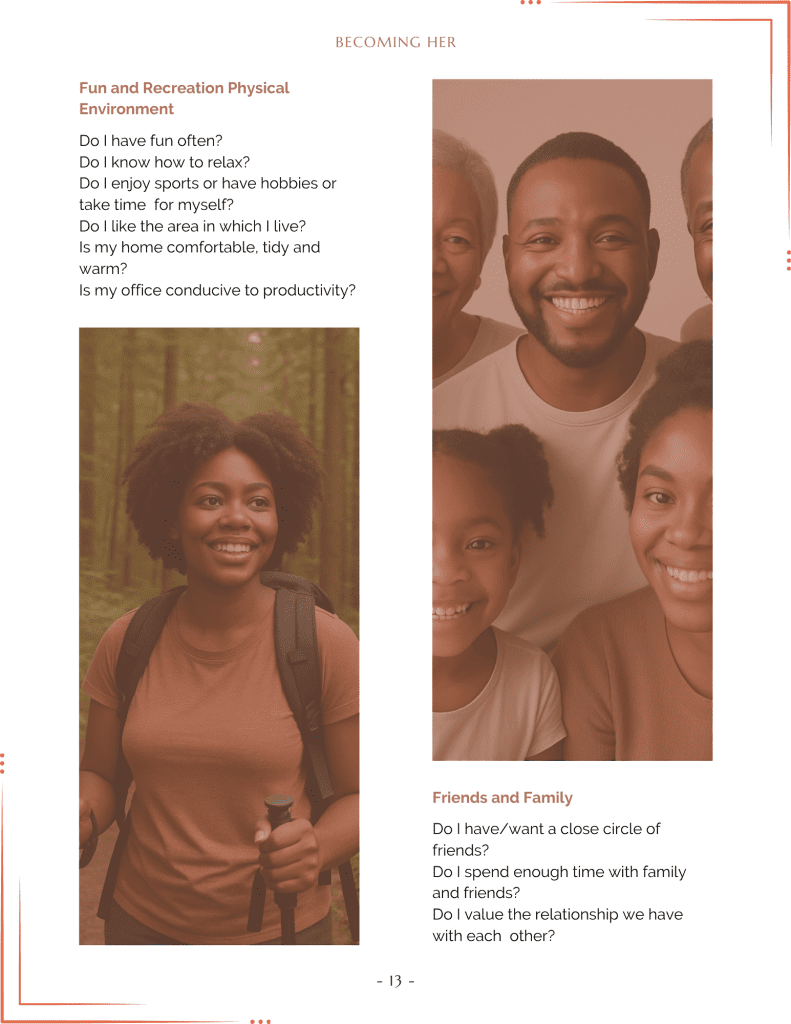 BECOMING HER

Fun and Recreation Physical Environment

Do I have fun often?
Do I know how to relax?
Do I enjoy sports or have hobbies or take time for myself?
Do I like the area in which I live?
Is my home comfortable, tidy and warm?
Is my office conducive to productivity?

Friends and Family

Do I have/want a close circle of friends?
Do I spend enough time with family and friends?
Do I value the relationship we have with each other?

- 13 -